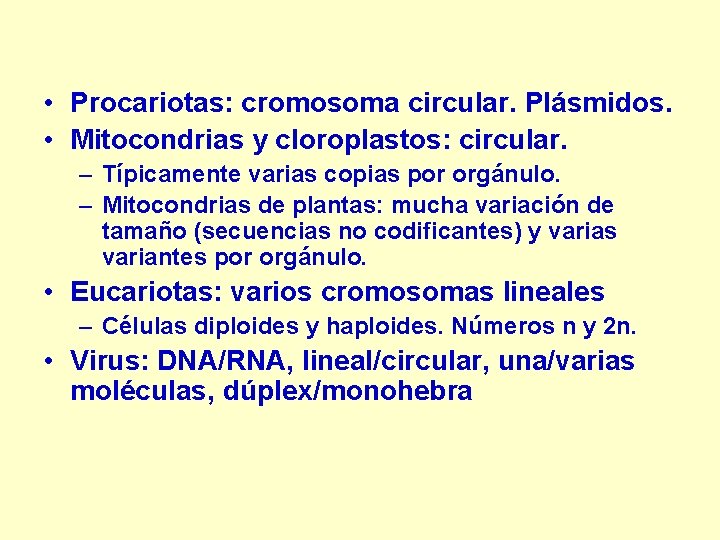 • Procariotas: cromosoma circular. Plásmidos.
• Mitocondrias y cloroplastos: circular.
  – Típicamente varias copias por orgánulo.
  – Mitocondrias de plantas: mucha variación de tamaño (secuencias no codificantes) y varias variantes por orgánulo.
• Eucariotas: varios cromosomas lineales
  – Células diploides y haploides. Números n y 2n.
• Virus: DNA/RNA, lineal/circular, una/varias moléculas, dúplex/monohebra